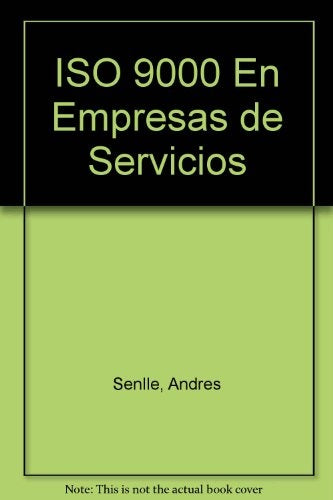 ISO 9000 En Empresas de Servicios

Senlle, Andres

Note: This is not the actual book cover